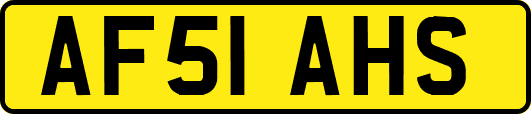 AF51 AHS